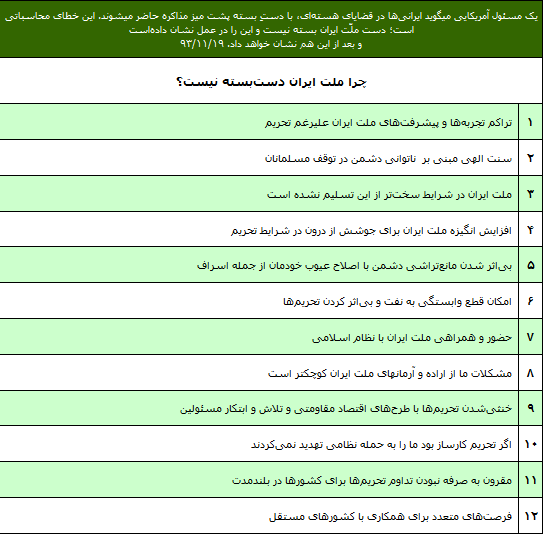 یک مسئول آمریکایی میگوید ایرانی‌ها در قضایای هسته‌ای، با دستِ بسته پشت میز مذاکره حاضر میشوند. این خطای محاسباتی است؛ دست ملّت ایران بسته نیست و این را در عمل نشان داده‌است و بعد از این هم نشان خواهد داد. ۹۳/۱۱/۱۹

چرا ملت ایران دست‌بسته نیست؟

| ۱ | تراکم تجربه‌ها و پیشرفت‌های ملت ایران علیرغم تحریم |
|---|---|
| ۲ | سنت الهی مبنی بر ناتوانی دشمن در توقف مسلمانان |
| ۳ | ملت ایران در شرایط سخت‌تر از این تسلیم نشده است |
| ۴ | افزایش انگیزه ملت ایران برای جوشش از درون در شرایط تحریم |
| ۵ | بی‌اثر شدن مانع‌تراشی دشمن با اصلاح عیوب خودمان از جمله اسراف |
| ۶ | امکان قطع وابستگی به نفت و بی‌اثر کردن تحریم‌ها |
| ۷ | حضور و همراهی ملت ایران با نظام اسلامی |
| ۸ | مشکلات ما از اراده و آرمانهای ملت ایران کوچکتر است |
| ۹ | خنثی‌شدن تحریم‌ها با طرح‌های اقتصاد مقاومتی و تلاش و ابتکار مسئولین |
| ۱۰ | اگر تحریم کارساز بود ما را به حمله نظامی تهدید نمی‌کردند |
| ۱۱ | مقرون به صرفه نبودن تداوم تحریم‌ها برای کشورها در بلندمدت |
| ۱۲ | فرصت‌های متعدد برای همکاری با کشورهای مستقل |